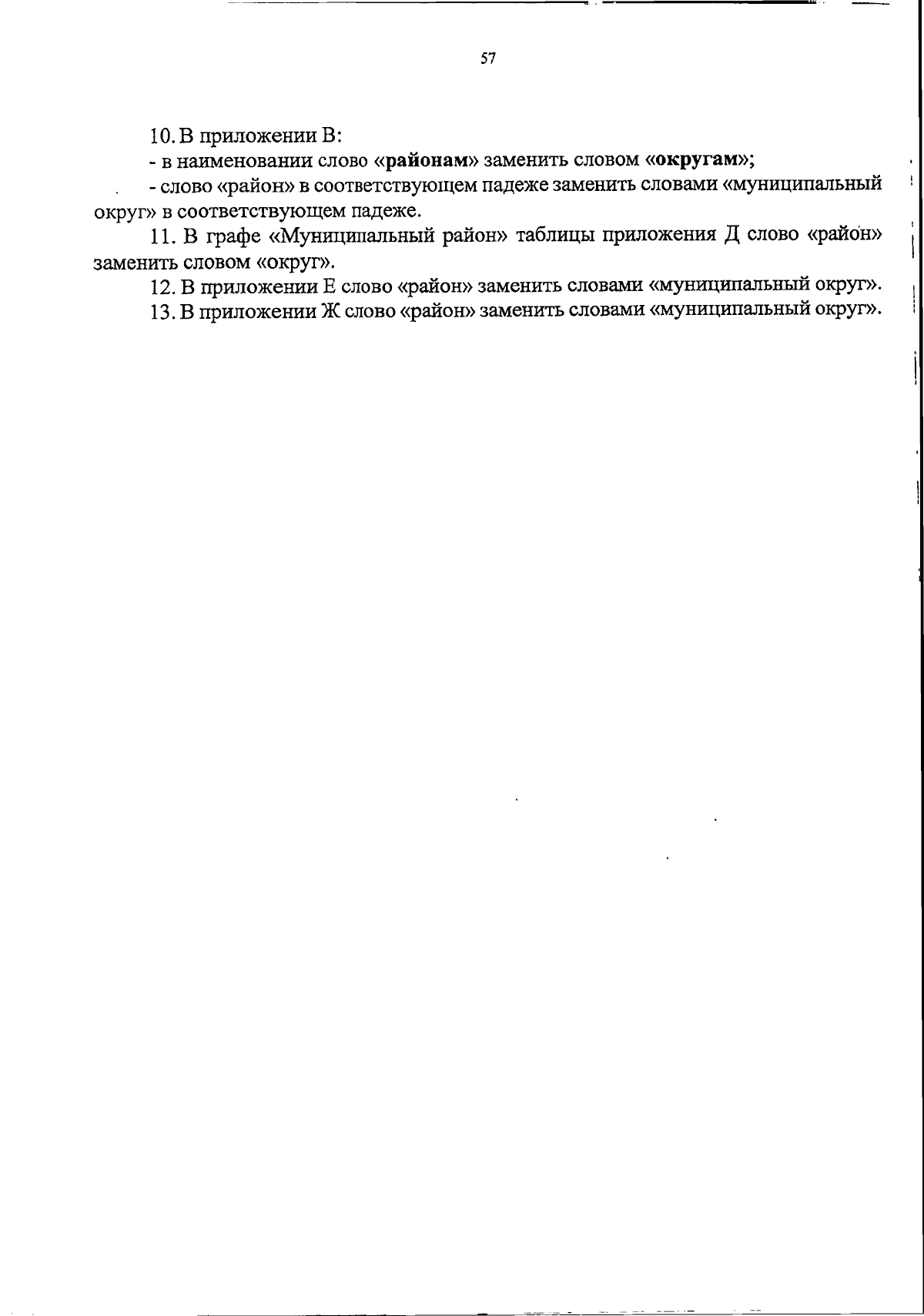 57

10. В приложении В:

- в наименовании слово «районам» заменить словом «округам»;

- слово «район» в соответствующем падеже заменить словами «муниципальный округ» в соответствующем падеже.

11. В графе «Муниципальный район» таблицы приложения Д слово «район» заменить словом «округ».

12. В приложении Е слово «район» заменить словами «муниципальный округ».

13. В приложении Ж слово «район» заменить словами «муниципальный округ».